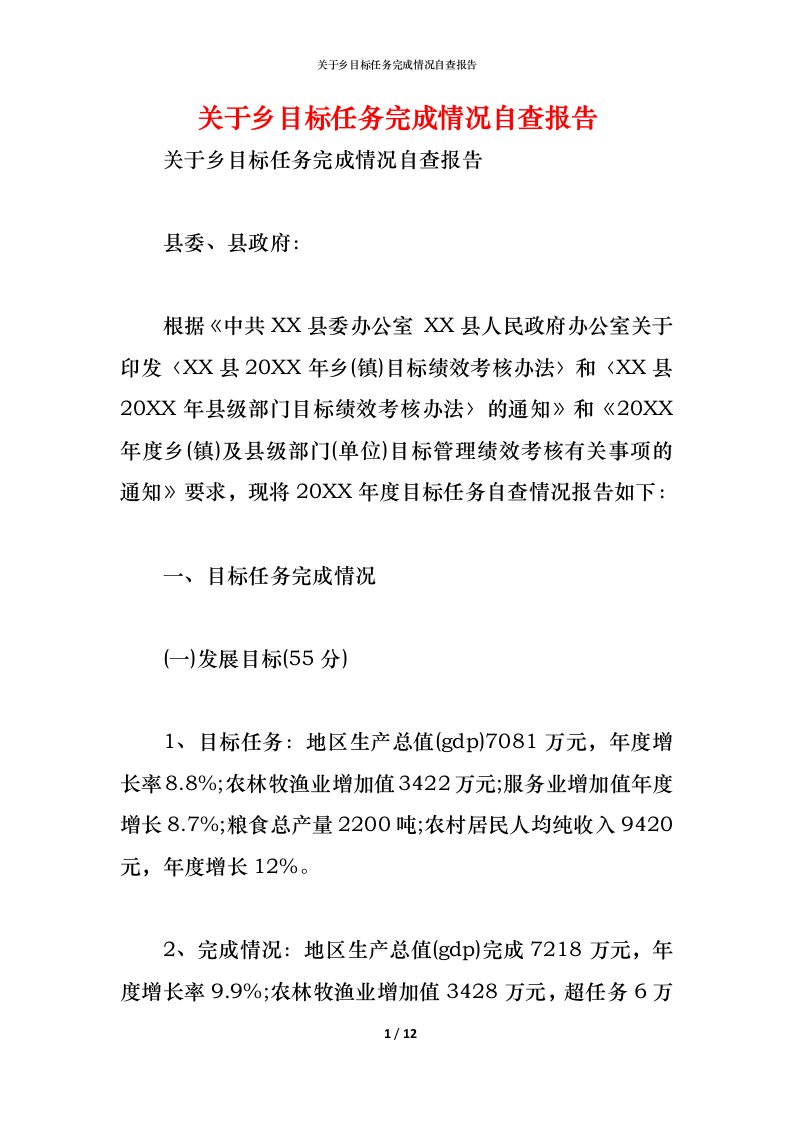 关于乡目标任务完成情况自查报告

关于乡目标任务完成情况自查报告

关于乡目标任务完成情况自查报告

县委、县政府:

根据《中共XX县委办公室 XX县人民政府办公室关于印发〈XX县20XX年乡(镇)目标绩效考核办法〉和〈XX县20XX年县级部门目标绩效考核办法〉的通知》和《20XX年度乡(镇)及县级部门(单位)目标管理绩效考核有关事项的通知》要求，现将20XX年度目标任务自查情况报告如下:

一、目标任务完成情况

(一)发展目标(55分)

1、目标任务:地区生产总值(gdp)7081万元，年度增长率8.8%;农林牧渔业增加值3422万元;服务业增加值年度增长8.7%;粮食总产量2200吨;农村居民人均纯收入9420元，年度增长12%。

2、完成情况:地区生产总值(gdp)完成7218万元，年度增长率9.9%;农林牧渔业增加值3428万元，超任务6万

1 / 12